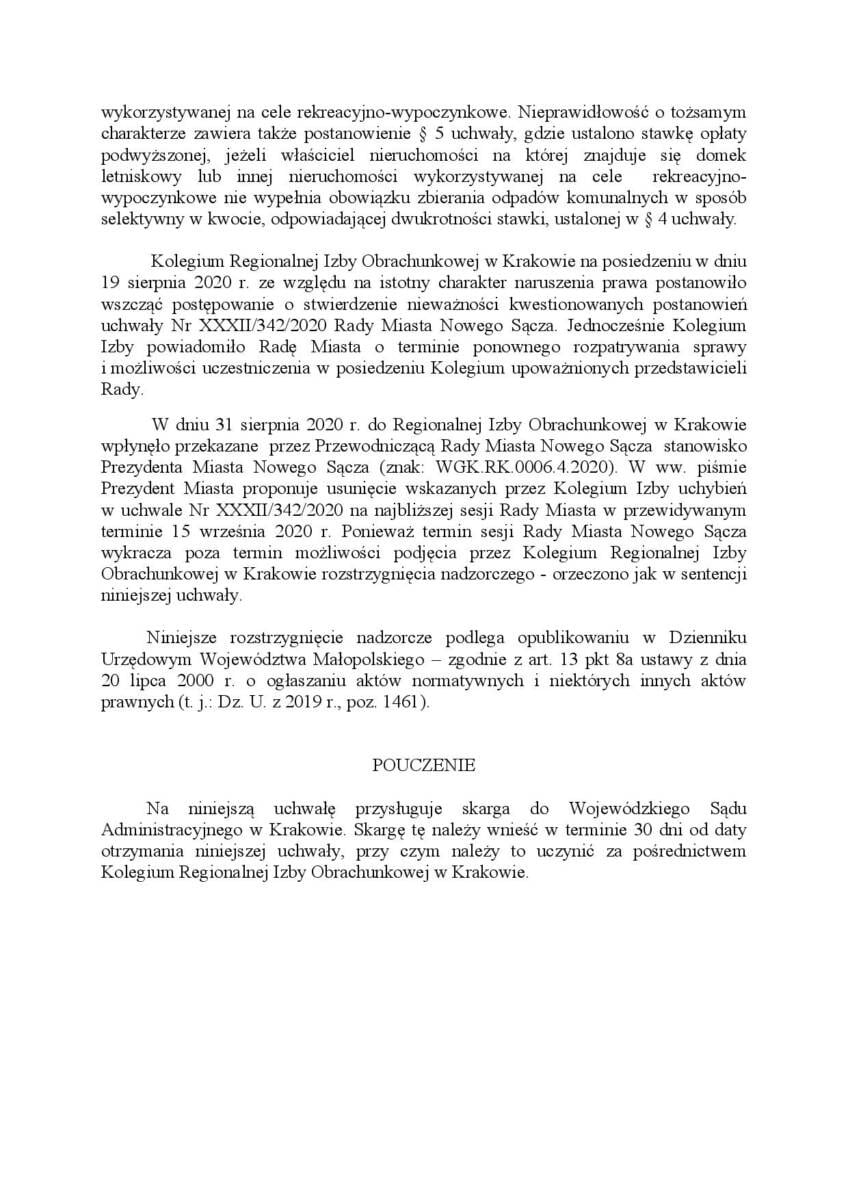 wykorzystywanej na cele rekreacyjno-wypoczynkowe. Nieprawidłowość o tożsamym charakterze zawiera także postanowienie § 5 uchwały, gdzie ustalono stawkę opłaty podwyższonej, jeżeli właściciel nieruchomości na której znajduje się domek letniskowy lub innej nieruchomości wykorzystywanej na cele rekreacyjno-wypoczynkowe nie wypełnia obowiązku zbierania odpadów komunalnych w sposób selektywny w kwocie, odpowiadającej dwukrotności stawki, ustalonej w § 4 uchwały.

Kolegium Regionalnej Izby Obrachunkowej w Krakowie na posiedzeniu w dniu 19 sierpnia 2020 r. ze względu na istotny charakter naruszenia prawa postanowiło wszcząć postępowanie o stwierdzenie nieważności kwestionowanych postanowień uchwały Nr XXXII/342/2020 Rady Miasta Nowego Sącza. Jednocześnie Kolegium Izby powiadomiło Radę Miasta o terminie ponownego rozpatrywania sprawy i możliwości uczestniczenia w posiedzeniu Kolegium upoważnionych przedstawicieli Rady.

W dniu 31 sierpnia 2020 r. do Regionalnej Izby Obrachunkowej w Krakowie wpłynęło przekazane przez Przewodniczącą Rady Miasta Nowego Sącza stanowisko Prezydenta Miasta Nowego Sącza (znak: WGK.RK.0006.4.2020). W ww. piśmie Prezydent Miasta proponuje usunięcie wskazanych przez Kolegium Izby uchybień w uchwale Nr XXXII/342/2020 na najbliższej sesji Rady Miasta w przewidywanym terminie 15 września 2020 r. Ponieważ termin sesji Rady Miasta Nowego Sącza wykracza poza termin możliwości podjęcia przez Kolegium Regionalnej Izby Obrachunkowej w Krakowie rozstrzygnięcia nadzorczego - orzeczono jak w sentencji niniejszej uchwały.

Niniejsze rozstrzygnięcie nadzorcze podlega opublikowaniu w Dzienniku Urzędowym Województwa Małopolskiego – zgodnie z art. 13 pkt 8a ustawy z dnia 20 lipca 2000 r. o ogłaszaniu aktów normatywnych i niektórych innych aktów prawnych (t. j.: Dz. U. z 2019 r., poz. 1461).

POUCZENIE

Na niniejszą uchwałę przysługuje skarga do Wojewódzkiego Sądu Administracyjnego w Krakowie. Skargę tę należy wnieść w terminie 30 dni od daty otrzymania niniejszej uchwały, przy czym należy to uczynić za pośrednictwem Kolegium Regionalnej Izby Obrachunkowej w Krakowie.